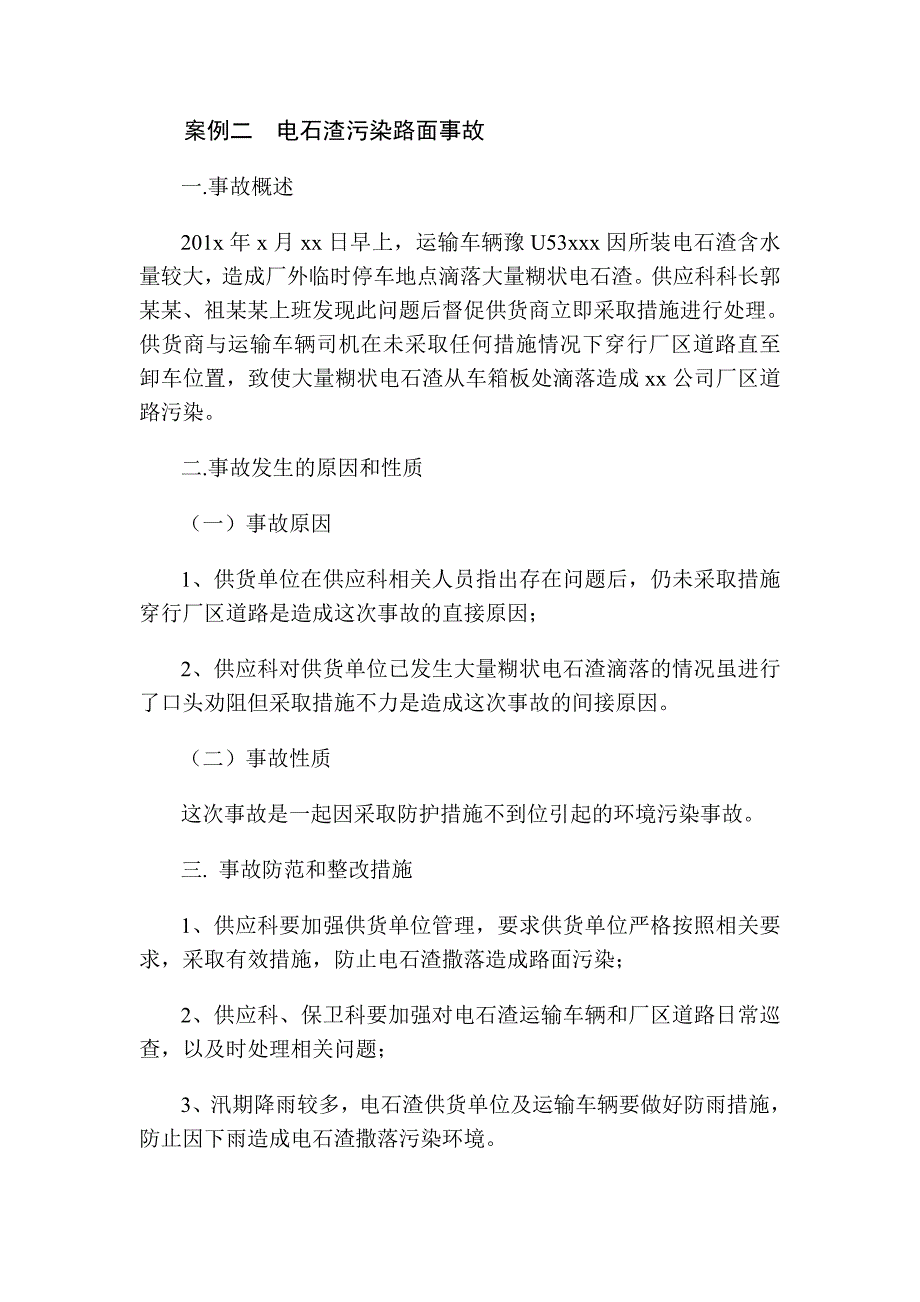 案例二　电石渣污染路面事故

一.事故概述

201x 年 x 月 xx 日早上，运输车辆豫 U53xxx 因所装电石渣含水量较大，造成厂外临时停车地点滴落大量糊状电石渣。供应科科长郭某某、祖某某上班发现此问题后督促供货商立即采取措施进行处理。供货商与运输车辆司机在未采取任何措施情况下穿行厂区道路直至卸车位置，致使大量糊状电石渣从车箱板处滴落造成 xx 公司厂区道路污染。

二.事故发生的原因和性质

（一）事故原因

1、供货单位在供应科相关人员指出存在问题后，仍未采取措施穿行厂区道路是造成这次事故的直接原因；

2、供应科对供货单位已发生大量糊状电石渣滴落的情况虽进行了口头劝阻但采取措施不力是造成这次事故的间接原因。

（二）事故性质

这次事故是一起因采取防护措施不到位引起的环境污染事故。

三. 事故防范和整改措施

1、供应科要加强供货单位管理，要求供货单位严格按照相关要求，采取有效措施，防止电石渣撒落造成路面污染；

2、供应科、保卫科要加强对电石渣运输车辆和厂区道路日常巡查，以及时处理相关问题；

3、汛期降雨较多，电石渣供货单位及运输车辆要做好防雨措施，防止因下雨造成电石渣撒落污染环境。